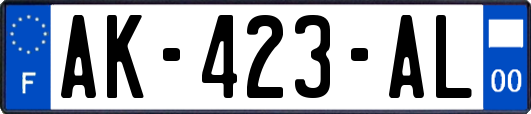 F
AK-423-AL
00